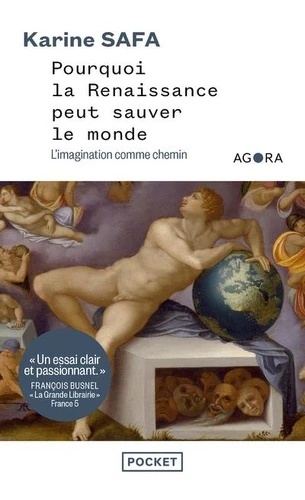 Karine SAFA

Pourquoi la Renaissance peut sauver le monde

L'imagination comme chemin

AGORA

« Un essai clair et passionnant. »
FRANÇOIS BUSNEL
« La Grande Librairie »
France 5

POCKET